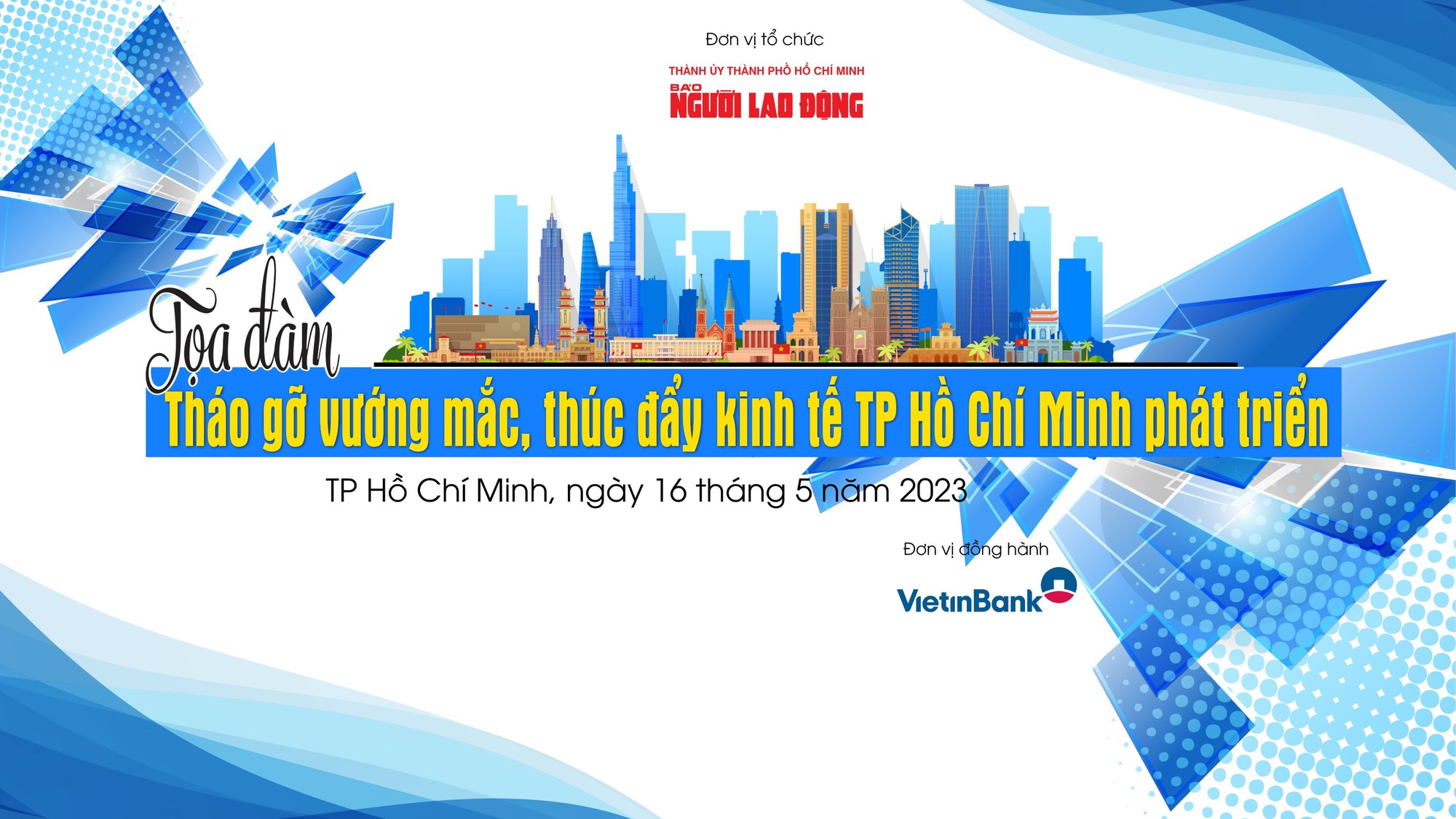 Đơn vị tổ chức

THÀNH ỦY THÀNH PHỐ HỒ CHÍ MINH

BÁO NGƯỜI LAO ĐỘNG

Tọa đàm

Tháo gỡ vướng mắc, thúc đẩy kinh tế TP Hồ Chí Minh phát triển

TP Hồ Chí Minh, ngày 16 tháng 5 năm 2023

Đơn vị đồng hành

VietinBank